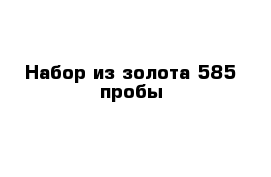 Набор из золота 585 пробы